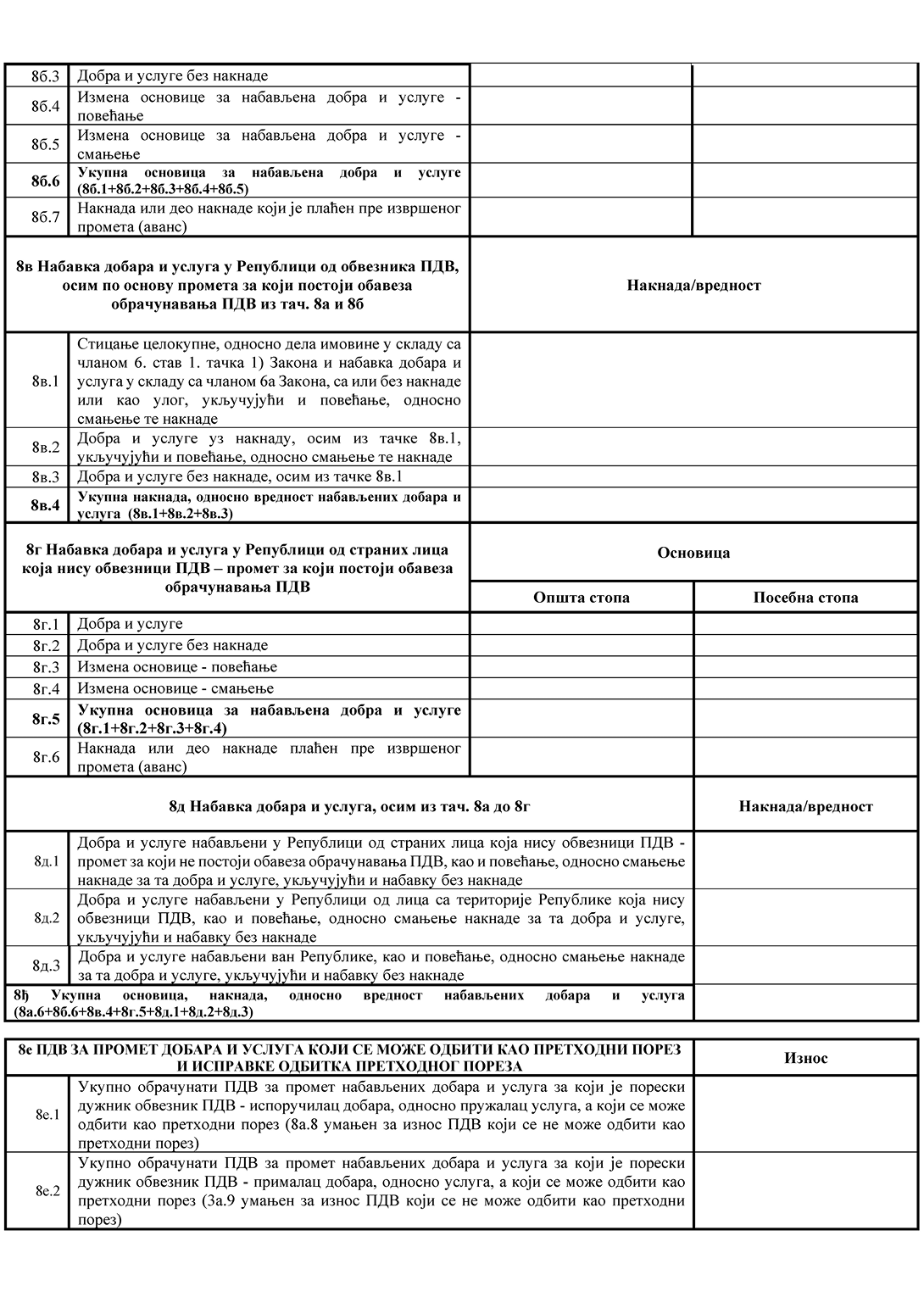 | 8б.3 | Добра и услуге без накнаде | | |
|---|---|---|---|
| 8б.4 | Измена основице за набављена добра и услуге - повећање | | |
| 8б.5 | Измена основице за набављена добра и услуге - смањење | | |
| **8б.6** | **Укупна основица за набављена добра и услуге (8б.1+8б.2+8б.3+8б.4+8б.5)** | | |
| 8б.7 | Накнада или део накнаде који је плаћен пре извршеног промета (аванс) | | |

| **8в Набавка добара и услуга у Републици од обвезника ПДВ, осим по основу промета за који постоји обавеза обрачунавања ПДВ из тач. 8а и 8б** | | **Накнада/вредност** |
|---|---|---|
| 8в.1 | Стицање целокупне, односно дела имовине у складу са чланом 6. став 1. тачка 1) Закона и набавка добара и услуга у складу са чланом 6а Закона, са или без накнаде или као улог, укључујући и повећање, односно смањење те накнаде | |
| 8в.2 | Добра и услуге уз накнаду, осим из тачке 8в.1, укључујући и повећање, односно смањење те накнаде | |
| 8в.3 | Добра и услуге без накнаде, осим из тачке 8в.1 | |
| **8в.4** | **Укупна накнада, односно вредност набављених добара и услуга (8в.1+8в.2+8в.3)** | |

| **8г Набавка добара и услуга у Републици од страних лица која нису обвезници ПДВ – промет за који постоји обавеза обрачунавања ПДВ** | | **Основица** | |
|---|---|---|---|
| | | **Општа стопа** | **Посебна стопа** |
| 8г.1 | Добра и услуге | | |
| 8г.2 | Добра и услуге без накнаде | | |
| 8г.3 | Измена основице - повећање | | |
| 8г.4 | Измена основице - смањење | | |
| **8г.5** | **Укупна основица за набављена добра и услуге (8г.1+8г.2+8г.3+8г.4)** | | |
| 8г.6 | Накнада или део накнаде плаћен пре извршеног промета (аванс) | | |

| **8д Набавка добара и услуга, осим из тач. 8а до 8г** | | **Накнада/вредност** |
|---|---|---|
| 8д.1 | Добра и услуге набављени у Републици од страних лица која нису обвезници ПДВ - промет за који не постоји обавеза обрачунавања ПДВ, као и повећање, односно смањење накнаде за та добра и услуге, укључујући и набавку без накнаде | |
| 8д.2 | Добра и услуге набављени у Републици од лица са територије Републике која нису обвезници ПДВ, као и повећање, односно смањење накнаде за та добра и услуге, укључујући и набавку без накнаде | |
| 8д.3 | Добра и услуге набављени ван Републике, као и повећање, односно смањење накнаде за та добра и услуге, укључујући и набавку без накнаде | |
| **8ђ Укупна основица, накнада, односно вредност набављених добара и услуга (8а.6+8б.6+8в.4+8г.5+8д.1+8д.2+8д.3)** | | |

| **8е ПДВ ЗА ПРОМЕТ ДОБАРА И УСЛУГА КОЈИ СЕ МОЖЕ ОДБИТИ КАО ПРЕТХОДНИ ПОРЕЗ И ИСПРАВКЕ ОДБИТКА ПРЕТХОДНОГ ПОРЕЗА** | | **Износ** |
|---|---|---|
| 8е.1 | Укупно обрачунати ПДВ за промет набављених добара и услуга за који је порески дужник обвезник ПДВ - испоручилац добара, односно пружалац услуга, а који се може одбити као претходни порез (8а.8 умањен за износ ПДВ који се не може одбити као претходни порез) | |
| 8е.2 | Укупно обрачунати ПДВ за промет набављених добара и услуга за који је порески дужник обвезник ПДВ - прималац добара, односно услуга, а који се може одбити као претходни порез (3а.9 умањен за износ ПДВ који се не може одбити као претходни порез) | |